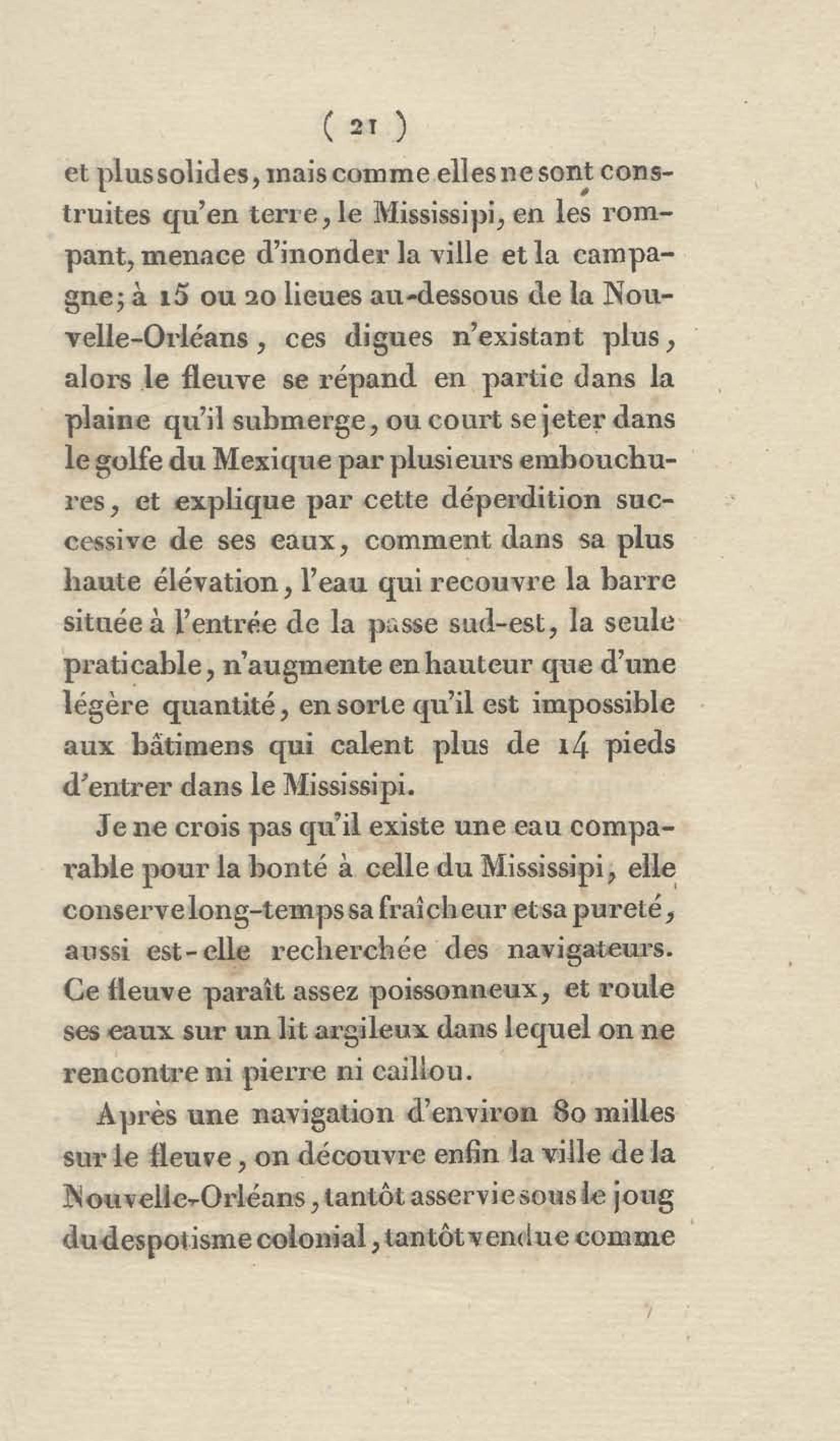 ( 21 )

et plus solides, mais comme elles ne sont construites qu'en terre, le Mississipi, en les rompant, menace d'inonder la ville et la campagne; à 15 ou 20 lieues au-dessous de la Nouvelle-Orléans, ces digues n'existant plus, alors le fleuve se répand en partie dans la plaine qu'il submerge, ou court se jeter dans le golfe du Mexique par plusieurs embouchures, et explique par cette déperdition successive de ses eaux, comment dans sa plus haute élévation, l'eau qui recouvre la barre située à l'entrée de la passe sud-est, la seule praticable, n'augmente en hauteur que d'une légère quantité, en sorte qu'il est impossible aux bâtimens qui calent plus de 14 pieds d'entrer dans le Mississipi.

Je ne crois pas qu'il existe une eau comparable pour la bonté à celle du Mississipi, elle conserve long-temps sa fraîcheur et sa pureté, aussi est-elle recherchée des navigateurs. Ce fleuve paraît assez poissonneux, et roule ses eaux sur un lit argileux dans lequel on ne rencontre ni pierre ni caillou.

Après une navigation d'environ 80 milles sur le fleuve, on découvre enfin la ville de la Nouvelle-Orléans, tantôt asservie sous le joug du despotisme colonial, tantôt vendue comme